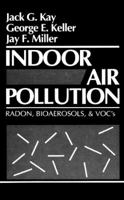 Jack G. Kay
George E. Keller
Jay F. Miller

INDOOR
AIR
POLLUTION

RADON, BIOAEROSOLS, & VOC's